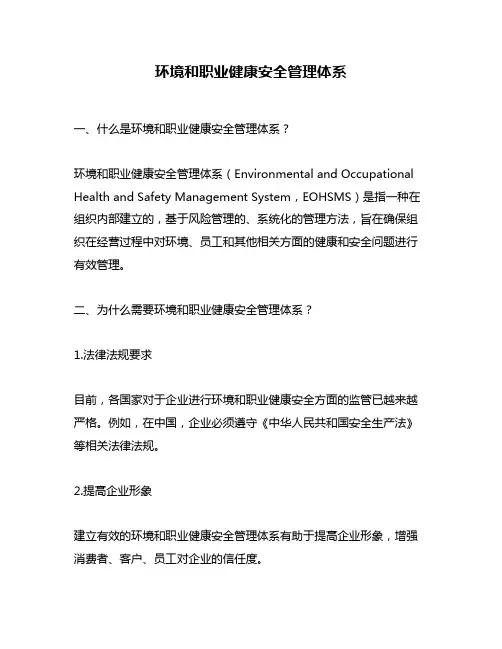 环境和职业健康安全管理体系

一、什么是环境和职业健康安全管理体系？

环境和职业健康安全管理体系（Environmental and Occupational Health and Safety Management System，EOHSMS）是指一种在组织内部建立的，基于风险管理的、系统化的管理方法，旨在确保组织在经营过程中对环境、员工和其他相关方面的健康和安全问题进行有效管理。

二、为什么需要环境和职业健康安全管理体系？

1.法律法规要求

目前，各国家对于企业进行环境和职业健康安全方面的监管已越来越严格。例如，在中国，企业必须遵守《中华人民共和国安全生产法》等相关法律法规。

2.提高企业形象

建立有效的环境和职业健康安全管理体系有助于提高企业形象，增强消费者、客户、员工对企业的信任度。